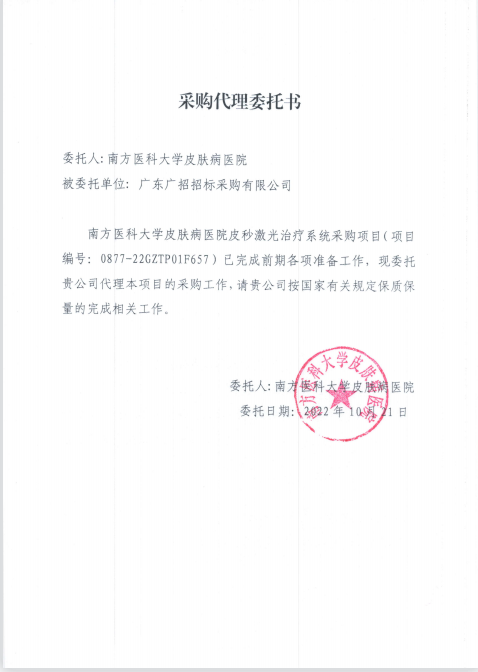 采购代理委托书

委托人：南方医科大学皮肤病医院
被委托单位：广东广招招标采购有限公司

南方医科大学皮肤病医院皮秒激光治疗系统采购项目（项目编号：0877-22GZTP01F657）已完成前期各项准备工作，现委托贵公司代理本项目的采购工作，请贵公司按国家有关规定保质保量的完成相关工作。

委托人：南方医科大学皮肤病医院
委托日期：2022 年 10 月 21 日

南方医科大学皮肤病医院